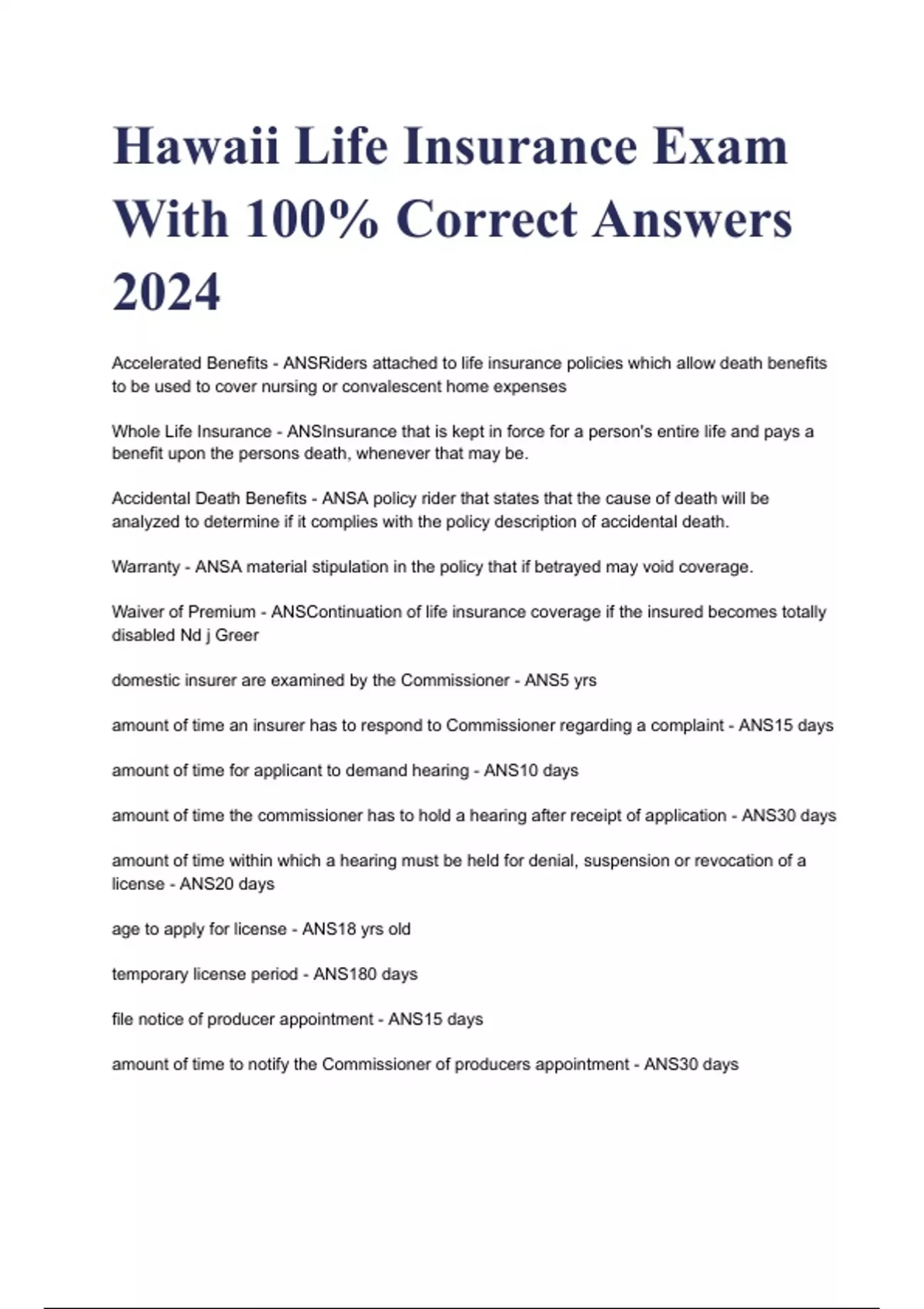 Hawaii Life Insurance Exam With 100% Correct Answers 2024

Accelerated Benefits - ANSRiders attached to life insurance policies which allow death benefits to be used to cover nursing or convalescent home expenses

Whole Life Insurance - ANSInsurance that is kept in force for a person's entire life and pays a benefit upon the persons death, whenever that may be.

Accidental Death Benefits - ANSA policy rider that states that the cause of death will be analyzed to determine if it complies with the policy description of accidental death.

Warranty - ANSA material stipulation in the policy that if betrayed may void coverage.

Waiver of Premium - ANSContinuation of life insurance coverage if the insured becomes totally disabled Nd j Greer

domestic insurer are examined by the Commissioner - ANS5 yrs

amount of time an insurer has to respond to Commissioner regarding a complaint - ANS15 days

amount of time for applicant to demand hearing - ANS10 days

amount of time the commissioner has to hold a hearing after receipt of application - ANS30 days

amount of time within which a hearing must be held for denial, suspension or revocation of a license - ANS20 days

age to apply for license - ANS18 yrs old

temporary license period - ANS180 days

file notice of producer appointment - ANS15 days

amount of time to notify the Commissioner of producers appointment - ANS30 days